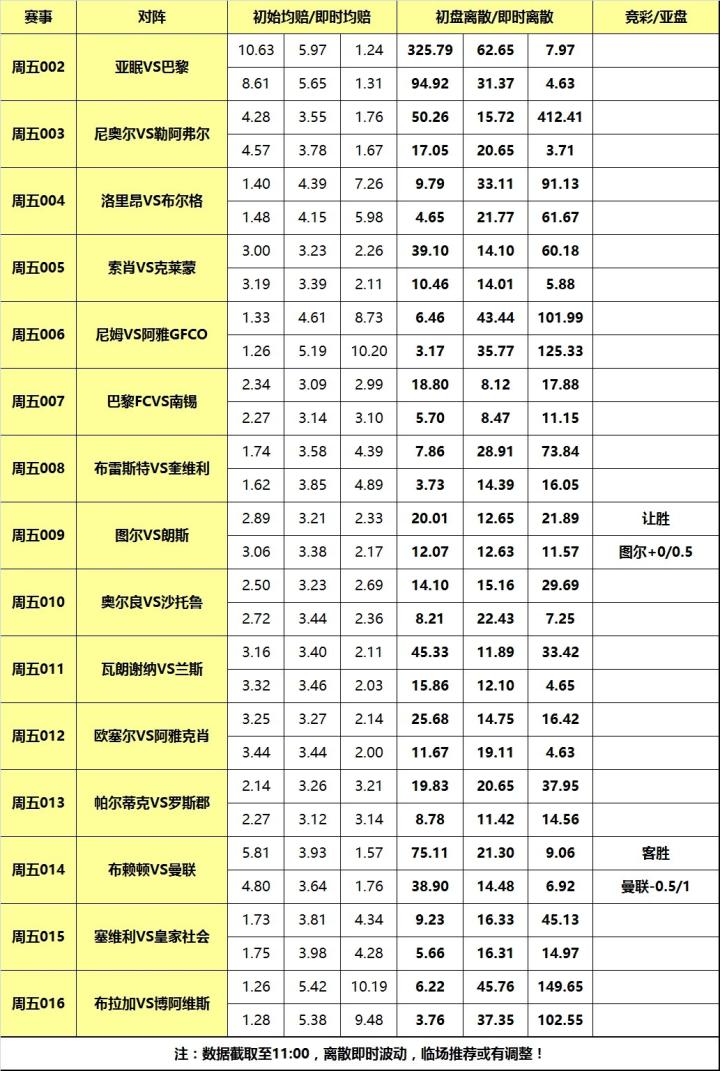 | 赛事 | 对阵 | 初始均赔/即时均赔 | | | 初盘离散/即时离散 | | | 竞彩/亚盘 |
|---|---|---|---|---|---|---|---|---|
| 周五002 | 亚眠VS巴黎 | 10.63 | 5.97 | 1.24 | 325.79 | 62.65 | 7.97 | |
| | | 8.61 | 5.65 | 1.31 | 94.92 | 31.37 | 4.63 | |
| 周五003 | 尼奥尔VS勒阿弗尔 | 4.28 | 3.55 | 1.76 | 50.26 | 15.72 | 412.41 | |
| | | 4.57 | 3.78 | 1.67 | 17.05 | 20.65 | 3.71 | |
| 周五004 | 洛里昂VS布尔格 | 1.40 | 4.39 | 7.26 | 9.79 | 33.11 | 91.13 | |
| | | 1.48 | 4.15 | 5.98 | 4.65 | 21.77 | 61.67 | |
| 周五005 | 索肖VS克莱蒙 | 3.00 | 3.23 | 2.26 | 39.10 | 14.10 | 60.18 | |
| | | 3.19 | 3.39 | 2.11 | 10.46 | 14.01 | 5.88 | |
| 周五006 | 尼姆VS阿雅GFCO | 1.33 | 4.61 | 8.73 | 6.46 | 43.44 | 101.99 | |
| | | 1.26 | 5.19 | 10.20 | 3.17 | 35.77 | 125.33 | |
| 周五007 | 巴黎FCVS南锡 | 2.34 | 3.09 | 2.99 | 18.80 | 8.12 | 17.88 | |
| | | 2.27 | 3.14 | 3.10 | 5.70 | 8.47 | 11.15 | |
| 周五008 | 布雷斯特VS奎维利 | 1.74 | 3.58 | 4.39 | 7.86 | 28.91 | 73.84 | |
| | | 1.62 | 3.85 | 4.89 | 3.73 | 14.39 | 16.05 | |
| 周五009 | 图尔VS朗斯 | 2.89 | 3.21 | 2.33 | 20.01 | 12.65 | 21.89 | 让胜 |
| | | 3.06 | 3.38 | 2.17 | 12.07 | 12.63 | 11.57 | 图尔+0/0.5 |
| 周五010 | 奥尔良VS沙托鲁 | 2.50 | 3.23 | 2.69 | 14.10 | 15.16 | 29.69 | |
| | | 2.72 | 3.44 | 2.36 | 8.21 | 22.43 | 7.25 | |
| 周五011 | 瓦朗谢纳VS兰斯 | 3.16 | 3.40 | 2.11 | 45.33 | 11.89 | 33.42 | |
| | | 3.32 | 3.46 | 2.03 | 15.86 | 12.10 | 4.65 | |
| 周五012 | 欧塞尔VS阿雅克肖 | 3.25 | 3.27 | 2.14 | 25.68 | 14.75 | 16.42 | |
| | | 3.44 | 3.44 | 2.00 | 11.67 | 19.11 | 4.63 | |
| 周五013 | 帕尔蒂克VS罗斯郡 | 2.14 | 3.26 | 3.21 | 19.83 | 20.65 | 37.95 | |
| | | 2.27 | 3.12 | 3.14 | 8.78 | 11.42 | 14.56 | |
| 周五014 | 布赖顿VS曼联 | 5.81 | 3.93 | 1.57 | 75.11 | 21.30 | 9.06 | 客胜 |
| | | 4.80 | 3.64 | 1.76 | 38.90 | 14.48 | 6.92 | 曼联-0.5/1 |
| 周五015 | 塞维利VS皇家社会 | 1.73 | 3.81 | 4.34 | 9.23 | 16.33 | 45.13 | |
| | | 1.75 | 3.98 | 4.28 | 5.66 | 16.31 | 14.97 | |
| 周五016 | 布拉加VS博阿维斯 | 1.26 | 5.42 | 10.19 | 6.22 | 45.76 | 149.65 | |
| | | 1.28 | 5.38 | 9.48 | 3.76 | 37.35 | 102.55 | |

注：数据截取至11:00，离散即时波动，临场推荐或有调整！